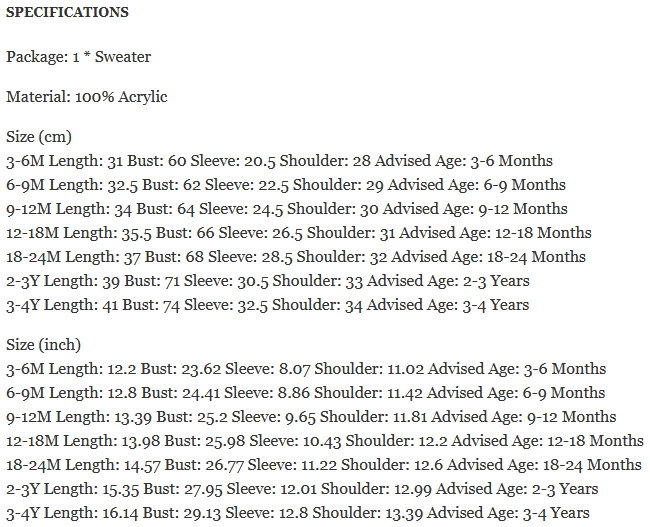 SPECIFICATIONS

Package: 1 * Sweater

Material: 100% Acrylic

Size (cm)
3-6M Length: 31 Bust: 60 Sleeve: 20.5 Shoulder: 28 Advised Age: 3-6 Months
6-9M Length: 32.5 Bust: 62 Sleeve: 22.5 Shoulder: 29 Advised Age: 6-9 Months
9-12M Length: 34 Bust: 64 Sleeve: 24.5 Shoulder: 30 Advised Age: 9-12 Months
12-18M Length: 35.5 Bust: 66 Sleeve: 26.5 Shoulder: 31 Advised Age: 12-18 Months
18-24M Length: 37 Bust: 68 Sleeve: 28.5 Shoulder: 32 Advised Age: 18-24 Months
2-3Y Length: 39 Bust: 71 Sleeve: 30.5 Shoulder: 33 Advised Age: 2-3 Years
3-4Y Length: 41 Bust: 74 Sleeve: 32.5 Shoulder: 34 Advised Age: 3-4 Years

Size (inch)
3-6M Length: 12.2 Bust: 23.62 Sleeve: 8.07 Shoulder: 11.02 Advised Age: 3-6 Months
6-9M Length: 12.8 Bust: 24.41 Sleeve: 8.86 Shoulder: 11.42 Advised Age: 6-9 Months
9-12M Length: 13.39 Bust: 25.2 Sleeve: 9.65 Shoulder: 11.81 Advised Age: 9-12 Months
12-18M Length: 13.98 Bust: 25.98 Sleeve: 10.43 Shoulder: 12.2 Advised Age: 12-18 Months
18-24M Length: 14.57 Bust: 26.77 Sleeve: 11.22 Shoulder: 12.6 Advised Age: 18-24 Months
2-3Y Length: 15.35 Bust: 27.95 Sleeve: 12.01 Shoulder: 12.99 Advised Age: 2-3 Years
3-4Y Length: 16.14 Bust: 29.13 Sleeve: 12.8 Shoulder: 13.39 Advised Age: 3-4 Years